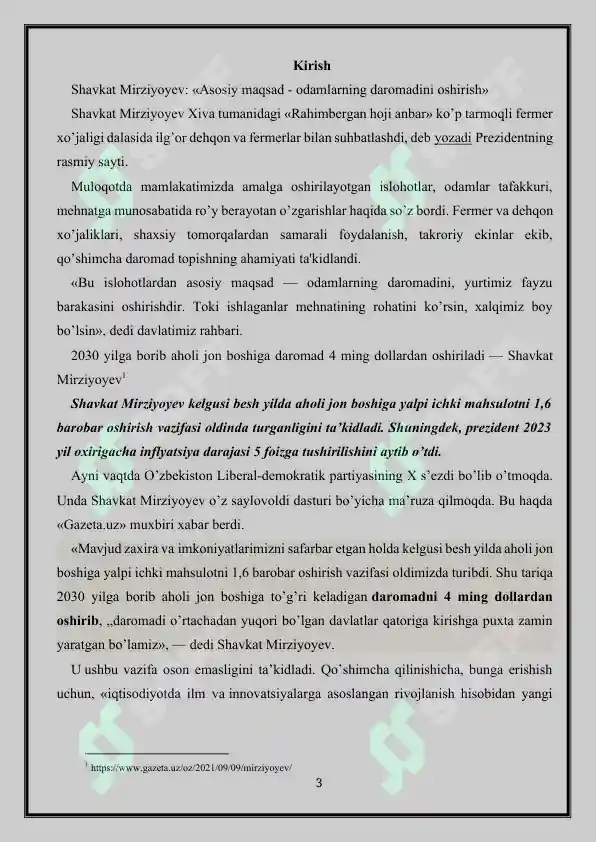 Kirish

Shavkat Mirziyoyev: «Asosiy maqsad - odamlarning daromadini oshirish»

Shavkat Mirziyoyev Xiva tumanidagi «Rahimbergan hoji anbar» ko'p tarmoqli fermer xo'jaligi dalasida ilg'or dehqon va fermerlar bilan suhbatlashdi, deb yozadi Prezidentning rasmiy sayti.

Muloqotda mamlakatimizda amalga oshirilayotgan islohotlar, odamlar tafakkuri, mehnatga munosabatida ro'y berayotan o'zgarishlar haqida so'z bordi. Fermer va dehqon xo'jaliklari, shaxsiy tomorqalardan samarali foydalanish, takroriy ekinlar ekib, qo'shimcha daromad topishning ahamiyati ta'kidlandi.

«Bu islohotlardan asosiy maqsad — odamlarning daromadini, yurtimiz fayzu barakasini oshirishdir. Toki ishlaganlar mehnatining rohatini ko'rsin, xalqimiz boy bo'lsin», dedi davlatimiz rahbari.

2030 yilga borib aholi jon boshiga daromad 4 ming dollardan oshiriladi — Shavkat Mirziyoyev$^1$

Shavkat Mirziyoyev kelgusi besh yilda aholi jon boshiga yalpi ichki mahsulotni 1,6 barobar oshirish vazifasi oldinda turganligini ta'kidladi. Shuningdek, prezident 2023 yil oxirigacha inflyatsiya darajasi 5 foizga tushirilishini aytib o'tdi.

Ayni vaqtda O'zbekiston Liberal-demokratik partiyasining X s'ezdi bo'lib o'tmoqda. Unda Shavkat Mirziyoyev o'z saylovoldi dasturi bo'yicha ma'ruza qilmoqda. Bu haqda «Gazeta.uz» muxbiri xabar berdi.

«Mavjud zaxira va imkoniyatlarimizni safarbar etgan holda kelgusi besh yilda aholi jon boshiga yalpi ichki mahsulotni 1,6 barobar oshirish vazifasi oldimizda turibdi. Shu tariqa 2030 yilga borib aholi jon boshiga to'g'ri keladigan daromadni 4 ming dollardan oshirib, „daromadi o'rtachadan yuqori bo'lgan davlatlar qatoriga kirishga puxta zamin yaratgan bo'lamiz», — dedi Shavkat Mirziyoyev.

U ushbu vazifa oson emasligini ta'kidladi. Qo'shimcha qilinishicha, bunga erishish uchun, «iqtisodiyotda ilm va innovatsiyalarga asoslangan rivojlanish hisobidan yangi

$^1$ https://www.gazeta.uz/oz/2021/09/09/mirziyoyev/

3